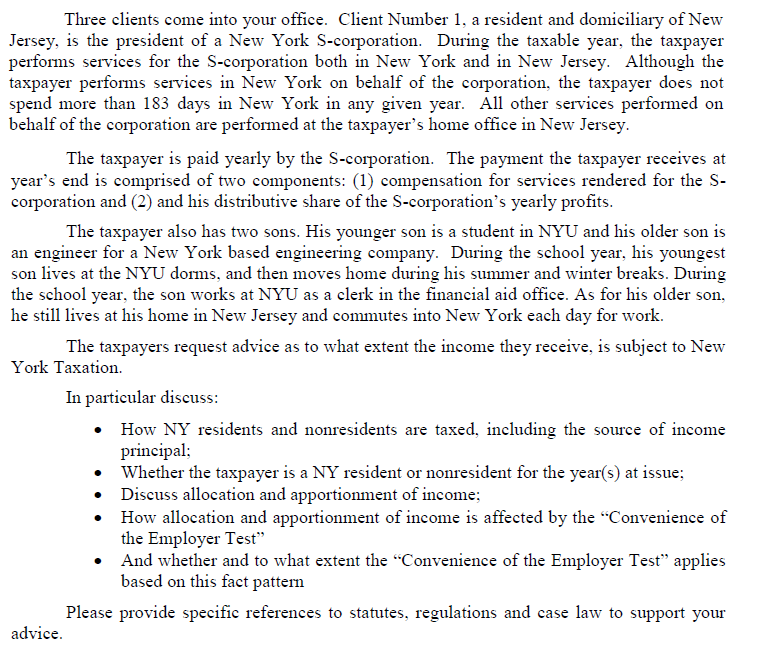 Three clients come into your office. Client Number 1, a resident and domiciliary of New Jersey, is the president of a New York S-corporation. During the taxable year, the taxpayer performs services for the S-corporation both in New York and in New Jersey. Although the taxpayer performs services in New York on behalf of the corporation, the taxpayer does not spend more than 183 days in New York in any given year. All other services performed on behalf of the corporation are performed at the taxpayer's home office in New Jersey.

The taxpayer is paid yearly by the S-corporation. The payment the taxpayer receives at year's end is comprised of two components: (1) compensation for services rendered for the S-corporation and (2) and his distributive share of the S-corporation's yearly profits.

The taxpayer also has two sons. His younger son is a student in NYU and his older son is an engineer for a New York based engineering company. During the school year, his youngest son lives at the NYU dorms, and then moves home during his summer and winter breaks. During the school year, the son works at NYU as a clerk in the financial aid office. As for his older son, he still lives at his home in New Jersey and commutes into New York each day for work.

The taxpayers request advice as to what extent the income they receive, is subject to New York Taxation.

In particular discuss:

• How NY residents and nonresidents are taxed, including the source of income principal;
• Whether the taxpayer is a NY resident or nonresident for the year(s) at issue;
• Discuss allocation and apportionment of income;
• How allocation and apportionment of income is affected by the "Convenience of the Employer Test"
• And whether and to what extent the "Convenience of the Employer Test" applies based on this fact pattern

Please provide specific references to statutes, regulations and case law to support your advice.